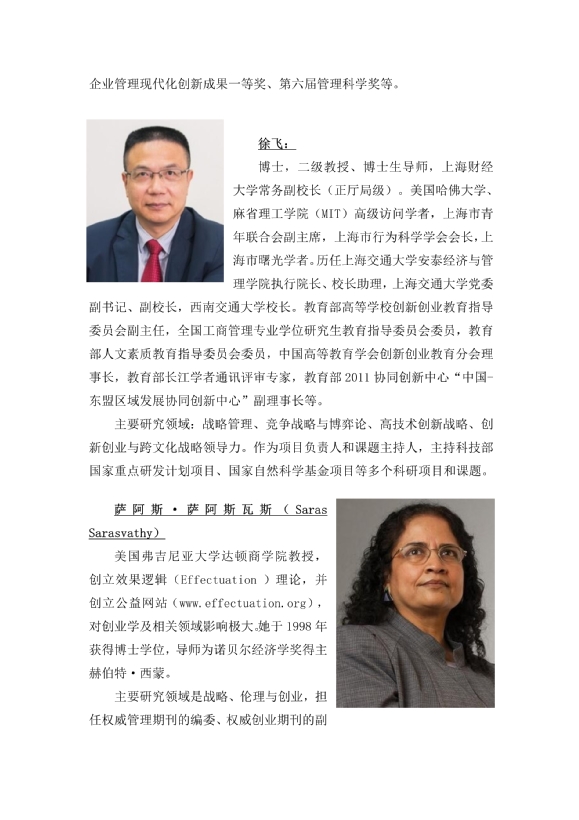 企业管理现代化创新成果一等奖、第六届管理科学奖等。

徐飞：

博士，二级教授、博士生导师，上海财经大学常务副校长（正厅局级）。美国哈佛大学、麻省理工学院（MIT）高级访问学者，上海市青年联合会副主席，上海市行为科学学会会长，上海市曙光学者。历任上海交通大学安泰经济与管理学院执行院长、校长助理，上海交通大学党委副书记、副校长，西南交通大学校长。教育部高等学校创新创业教育指导委员会副主任，全国工商管理专业学位研究生教育指导委员会委员，教育部人文素质教育指导委员会委员，中国高等教育学会创新创业教育分会理事长，教育部长江学者通讯评审专家，教育部 2011 协同创新中心“中国-东盟区域发展协同创新中心”副理事长等。

主要研究领域：战略管理、竞争战略与博弈论、高技术创新战略、创新创业与跨文化战略领导力。作为项目负责人和课题主持人，主持科技部国家重点研发计划项目、国家自然科学基金项目等多个科研项目和课题。

萨阿斯·萨阿斯瓦斯（Saras Sarasvathy）

美国弗吉尼亚大学达顿商学院教授，创立效果逻辑（Effectuation ）理论，并创立公益网站（www.effectuation.org），对创业学及相关领域影响极大。她于 1998 年获得博士学位，导师为诺贝尔经济学奖得主赫伯特·西蒙。

主要研究领域是战略、伦理与创业，担任权威管理期刊的编委、权威创业期刊的副